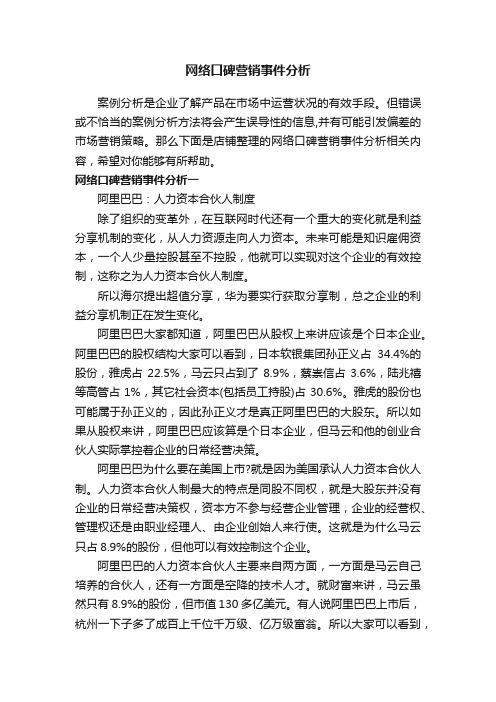 网络口碑营销事件分析

案例分析是企业了解产品在市场中运营状况的有效手段。但错误或不恰当的案例分析方法将会产生误导性的信息,并有可能引发偏差的市场营销策略。那么下面是店铺整理的网络口碑营销事件分析相关内容，希望对你能够有所帮助。

网络口碑营销事件分析一

阿里巴巴：人力资本合伙人制度

除了组织的变革外，在互联网时代还有一个重大的变化就是利益分享机制的变化，从人力资源走向人力资本。未来可能是知识雇佣资本，一个人少量控股甚至不控股，他就可以实现对这个企业的有效控制，这称之为人力资本合伙人制度。

所以海尔提出超值分享，华为要实行获取分享制，总之企业的利益分享机制正在发生变化。

阿里巴巴大家都知道，阿里巴巴从股权上来讲应该是个日本企业。阿里巴巴的股权结构大家可以看到，日本软银集团孙正义占 34.4%的股份，雅虎占 22.5%，马云只占到了 8.9%，蔡崇信占 3.6%，陆兆禧等高管占 1%，其它社会资本(包括员工持股)占 30.6%。雅虎的股份也可能属于孙正义的，因此孙正义才是真正阿里巴巴的大股东。所以如果从股权来讲，阿里巴巴应该算是个日本企业，但马云和他的创业合伙人实际掌控着企业的日常经营决策。

阿里巴巴为什么要在美国上市?就是因为美国承认人力资本合伙人制。人力资本合伙人制最大的特点是同股不同权，就是大股东并没有企业的日常经营决策权，资本方不参与经营企业管理，企业的经营权、管理权还是由职业经理人、由企业创始人来行使。这就是为什么马云只占 8.9%的股份，但他可以有效控制这个企业。

阿里巴巴的人力资本合伙人主要来自两方面，一方面是马云自己培养的合伙人，还有一方面是空降的技术人才。就财富来讲，马云虽然只有 8.9%的股份，但市值 130 多亿美元。有人说阿里巴巴上市后，杭州一下子多了成百上千位千万级、亿万级富翁。所以大家可以看到，